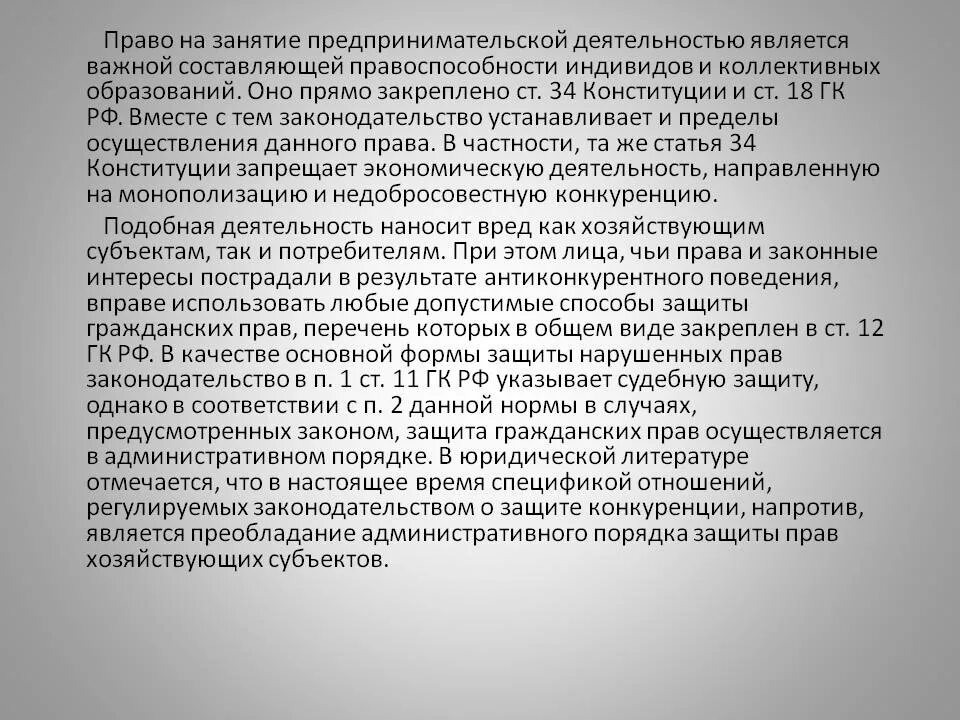 Право на занятие предпринимательской деятельностью является важной составляющей правоспособности индивидов и коллективных образований. Оно прямо закреплено ст. 34 Конституции и ст. 18 ГК РФ. Вместе с тем законодательство устанавливает и пределы осуществления данного права. В частности, та же статья 34 Конституции запрещает экономическую деятельность, направленную на монополизацию и недобросовестную конкуренцию.

Подобная деятельность наносит вред как хозяйствующим субъектам, так и потребителям. При этом лица, чьи права и законные интересы пострадали в результате антиконкурентного поведения, вправе использовать любые допустимые способы защиты гражданских прав, перечень которых в общем виде закреплен в ст. 12 ГК РФ. В качестве основной формы защиты нарушенных прав законодательство в п. 1 ст. 11 ГК РФ указывает судебную защиту, однако в соответствии с п. 2 данной нормы в случаях, предусмотренных законом, защита гражданских прав осуществляется в административном порядке. В юридической литературе отмечается, что в настоящее время спецификой отношений, регулируемых законодательством о защите конкуренции, напротив, является преобладание административного порядка защиты прав хозяйствующих субъектов.